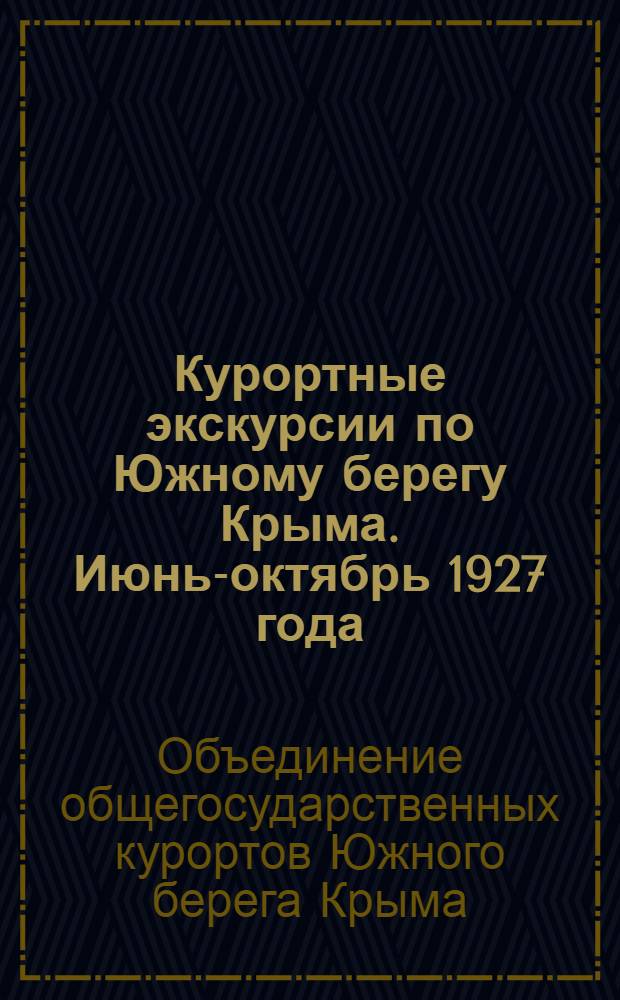 Курортные экскурсии по Южному берегу Крыма. Июнь-октябрь 1927 года

Объединение общегосударственных курортов Южного берега Крыма